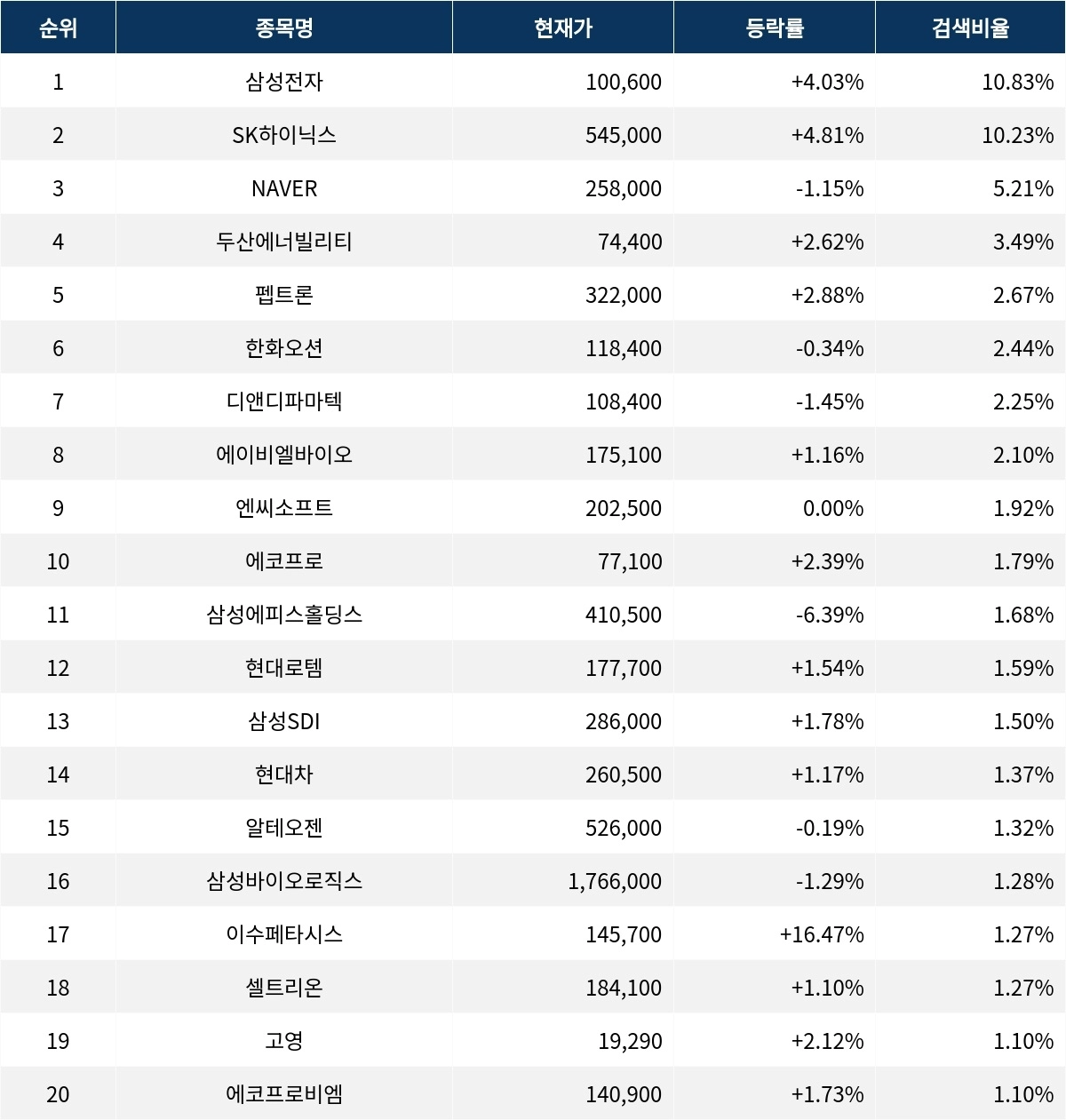 | 순위 | 종목명 | 현재가 | 등락률 | 검색비율 |
|---|---|---|---|---|
| 1 | 삼성전자 | 100,600 | +4.03% | 10.83% |
| 2 | SK하이닉스 | 545,000 | +4.81% | 10.23% |
| 3 | NAVER | 258,000 | -1.15% | 5.21% |
| 4 | 두산에너빌리티 | 74,400 | +2.62% | 3.49% |
| 5 | 펩트론 | 322,000 | +2.88% | 2.67% |
| 6 | 한화오션 | 118,400 | -0.34% | 2.44% |
| 7 | 디앤디파마텍 | 108,400 | -1.45% | 2.25% |
| 8 | 에이비엘바이오 | 175,100 | +1.16% | 2.10% |
| 9 | 엔씨소프트 | 202,500 | 0.00% | 1.92% |
| 10 | 에코프로 | 77,100 | +2.39% | 1.79% |
| 11 | 삼성에피스홀딩스 | 410,500 | -6.39% | 1.68% |
| 12 | 현대로템 | 177,700 | +1.54% | 1.59% |
| 13 | 삼성SDI | 286,000 | +1.78% | 1.50% |
| 14 | 현대차 | 260,500 | +1.17% | 1.37% |
| 15 | 알테오젠 | 526,000 | -0.19% | 1.32% |
| 16 | 삼성바이오로직스 | 1,766,000 | -1.29% | 1.28% |
| 17 | 이수페타시스 | 145,700 | +16.47% | 1.27% |
| 18 | 셀트리온 | 184,100 | +1.10% | 1.27% |
| 19 | 고영 | 19,290 | +2.12% | 1.10% |
| 20 | 에코프로비엠 | 140,900 | +1.73% | 1.10% |